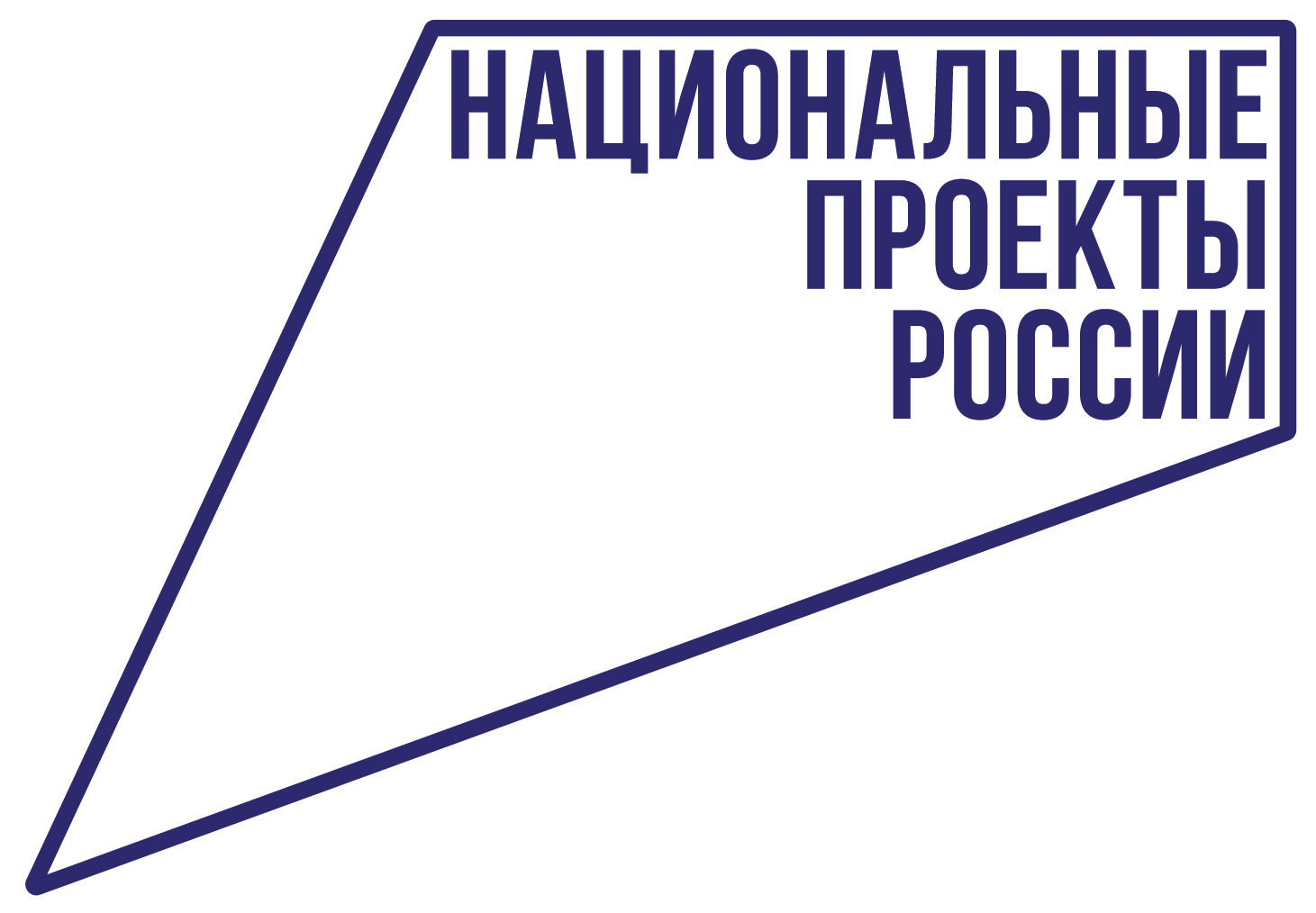 НАЦИОНАЛЬНЫЕ
ПРОЕКТЫ
РОССИИ